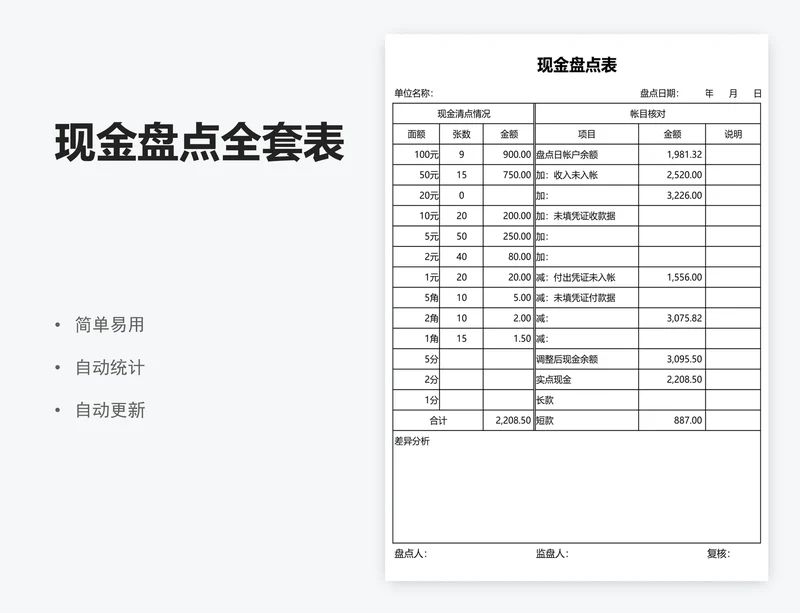 现金盘点全套表

• 简单易用
• 自动统计
• 自动更新

现金盘点表

单位名称:　　　　盘点日期:　年　月　日

| 现金清点情况 | | | 帐目核对 | | |
|---|---|---|---|---|---|
| 面额 | 张数 | 金额 | 项目 | 金额 | 说明 |
| 100元 | 9 | 900.00 | 盘点日帐户余额 | 1,981.32 | |
| 50元 | 15 | 750.00 | 加：收入未入帐 | 2,520.00 | |
| 20元 | 0 | | 加: | 3,226.00 | |
| 10元 | 20 | 200.00 | 加：未填凭证收款据 | | |
| 5元 | 50 | 250.00 | 加: | | |
| 2元 | 40 | 80.00 | 加: | | |
| 1元 | 20 | 20.00 | 减：付出凭证未入帐 | 1,556.00 | |
| 5角 | 10 | 5.00 | 减：未填凭证付款据 | | |
| 2角 | 10 | 2.00 | 减: | 3,075.82 | |
| 1角 | 15 | 1.50 | 减: | | |
| 5分 | | | 调整后现金余额 | 3,095.50 | |
| 2分 | | | 实点现金 | 2,208.50 | |
| 1分 | | | 长款 | | |
| 合计 | | 2,208.50 | 短款 | 887.00 | |

差异分析

盘点人:　　监盘人:　　复核: